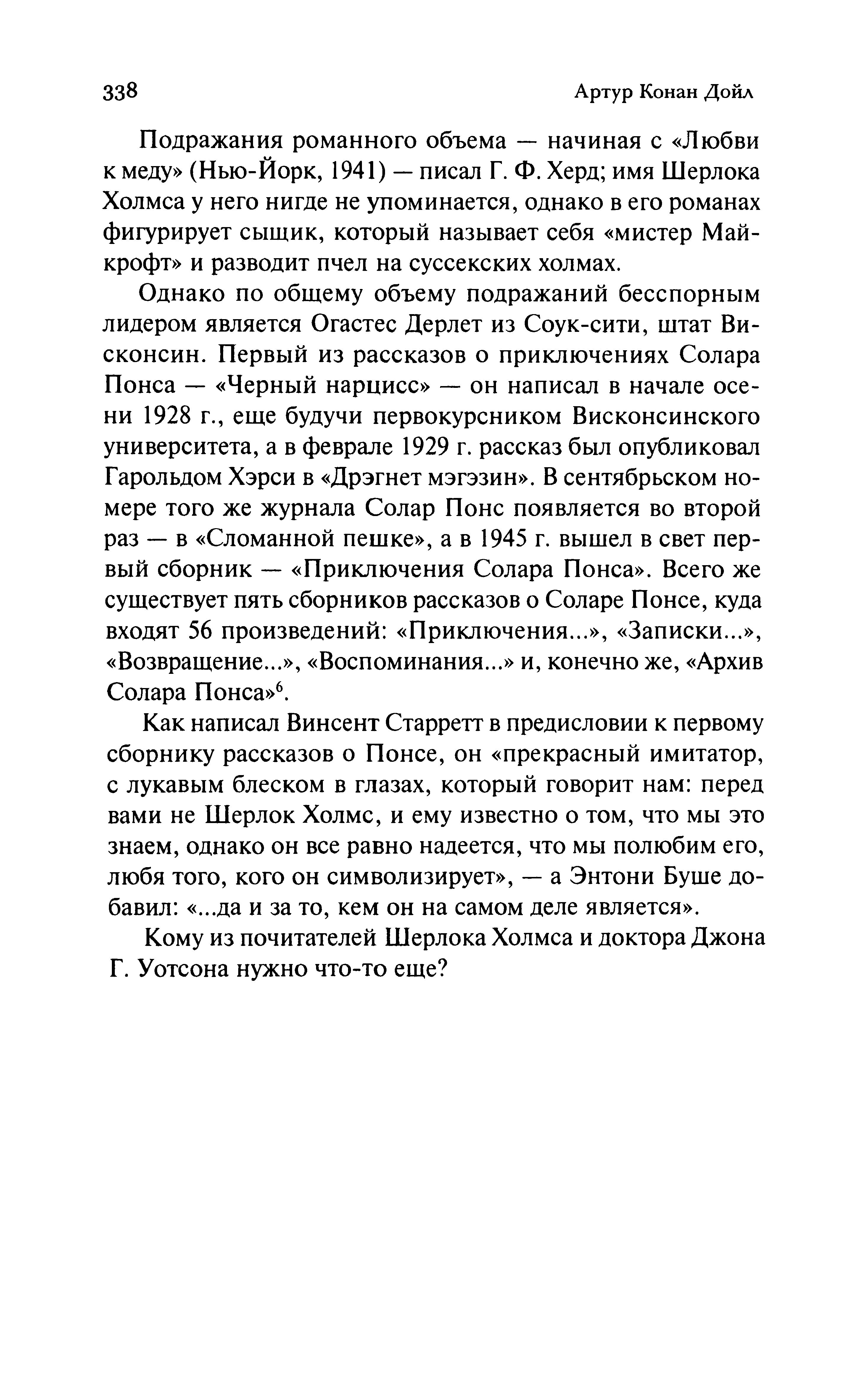 338 Артур Конан Дойл

Подражания романного объема — начиная с «Любви к меду» (Нью-Йорк, 1941) — писал Г. Ф. Херд; имя Шерлока Холмса у него нигде не упоминается, однако в его романах фигурирует сыщик, который называет себя «мистер Майкрофт» и разводит пчел на суссекских холмах.

Однако по общему объему подражаний бесспорным лидером является Огастес Дерлет из Соук-сити, штат Висконсин. Первый из рассказов о приключениях Солара Понса — «Черный нарцисс» — он написал в начале осени 1928 г., еще будучи первокурсником Висконсинского университета, а в феврале 1929 г. рассказ был опубликовал Гарольдом Хэрси в «Дрэгнет мэгэзин». В сентябрьском номере того же журнала Солар Понс появляется во второй раз — в «Сломанной пешке», а в 1945 г. вышел в свет первый сборник — «Приключения Солара Понса». Всего же существует пять сборников рассказов о Соларе Понсе, куда входят 56 произведений: «Приключения...», «Записки...», «Возвращение...», «Воспоминания...» и, конечно же, «Архив Солара Понса»$^6$.

Как написал Винсент Старретт в предисловии к первому сборнику рассказов о Понсе, он «прекрасный имитатор, с лукавым блеском в глазах, который говорит нам: перед вами не Шерлок Холмс, и ему известно о том, что мы это знаем, однако он все равно надеется, что мы полюбим его, любя того, кого он символизирует», — а Энтони Буше добавил: «...да и за то, кем он на самом деле является».

Кому из почитателей Шерлока Холмса и доктора Джона Г. Уотсона нужно что-то еще?